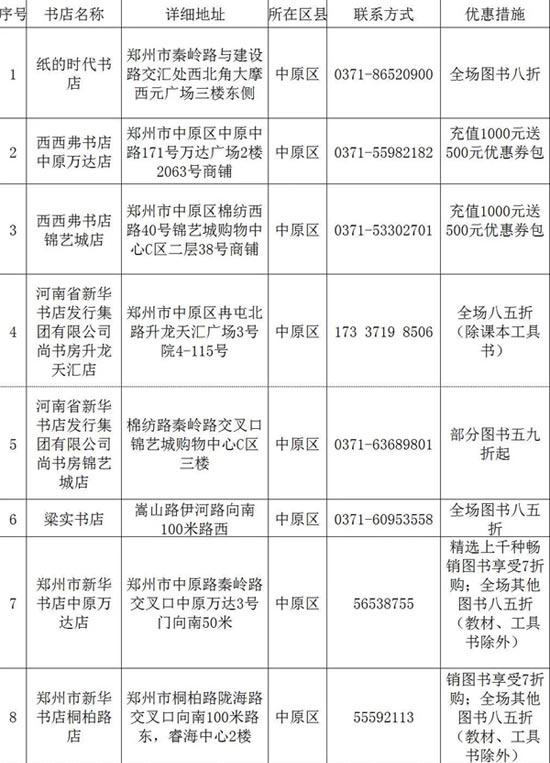 | 序号 | 书店名称 | 详细地址 | 所在区县 | 联系方式 | 优惠措施 |
|---|---|---|---|---|---|
| 1 | 纸的时代书店 | 郑州市秦岭路与建设路交汇处西北角大摩西元广场三楼东侧 | 中原区 | 0371-86520900 | 全场图书八折 |
| 2 | 西西弗书店中原万达店 | 郑州市中原区中原中路171号万达广场2楼2063号商铺 | 中原区 | 0371-55982182 | 充值1000元送500元优惠券包 |
| 3 | 西西弗书店锦艺城店 | 郑州市中原区棉纺西路40号锦艺城购物中心C区二层38号商铺 | 中原区 | 0371-53302701 | 充值1000元送500元优惠券包 |
| 4 | 河南省新华书店发行集团有限公司尚书房升龙天汇店 | 郑州市中原区冉屯北路升龙天汇广场3号院4-115号 | 中原区 | 173 3719 8506 | 全场八五折（除课本工具书） |
| 5 | 河南省新华书店发行集团有限公司尚书房锦艺城店 | 棉纺路秦岭路交叉口锦艺城购物中心C区三楼 | 中原区 | 0371-63689801 | 部分图书五九折起 |
| 6 | 梁实书店 | 嵩山路伊河路向南100米路西 | 中原区 | 0371-60953558 | 全场图书八五折 |
| 7 | 郑州市新华书店中原万达店 | 郑州市中原路秦岭路交叉口中原万达3号门向南50米 | 中原区 | 56538755 | 精选上千种畅销图书享受7折购；全场其他图书八五折（教材、工具书除外） |
| 8 | 郑州市新华书店桐柏路店 | 郑州市桐柏路陇海路交叉口向南100米路东，睿海中心2楼 | 中原区 | 55592113 | 销图书享受7折购；全场其他图书八五折（教材、工具书除外） |